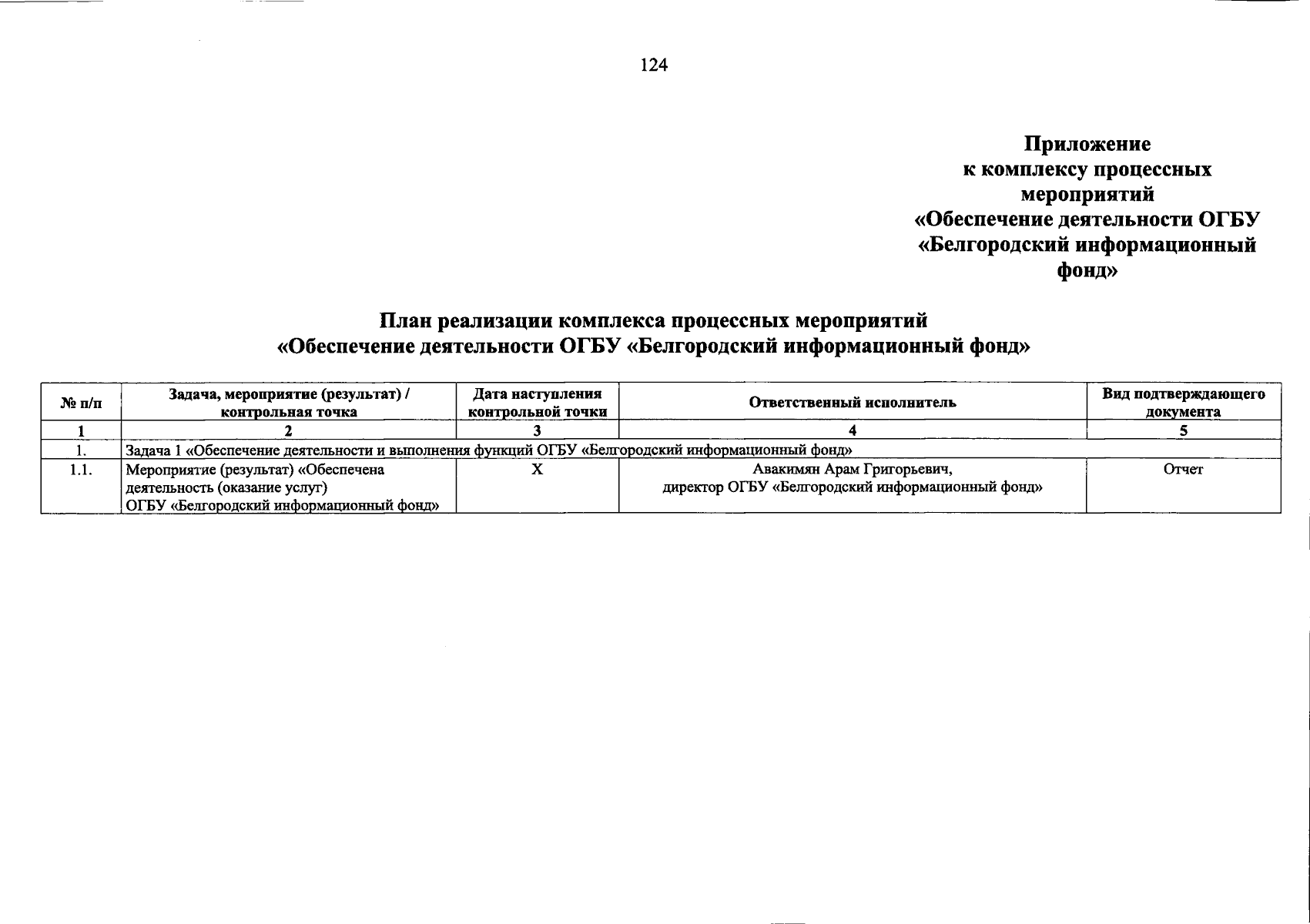 124

Приложение
к комплексу процессных мероприятий
«Обеспечение деятельности ОГБУ «Белгородский информационный фонд»

План реализации комплекса процессных мероприятий
«Обеспечение деятельности ОГБУ «Белгородский информационный фонд»

| № п/п | Задача, мероприятие (результат) / контрольная точка | Дата наступления контрольной точки | Ответственный исполнитель | Вид подтверждающего документа |
|---|---|---|---|---|
| 1 | 2 | 3 | 4 | 5 |
| 1. | Задача 1 «Обеспечение деятельности и выполнения функций ОГБУ «Белгородский информационный фонд» | | | |
| 1.1. | Мероприятие (результат) «Обеспечена деятельность (оказание услуг) ОГБУ «Белгородский информационный фонд» | X | Авакимян Арам Григорьевич, директор ОГБУ «Белгородский информационный фонд» | Отчет |